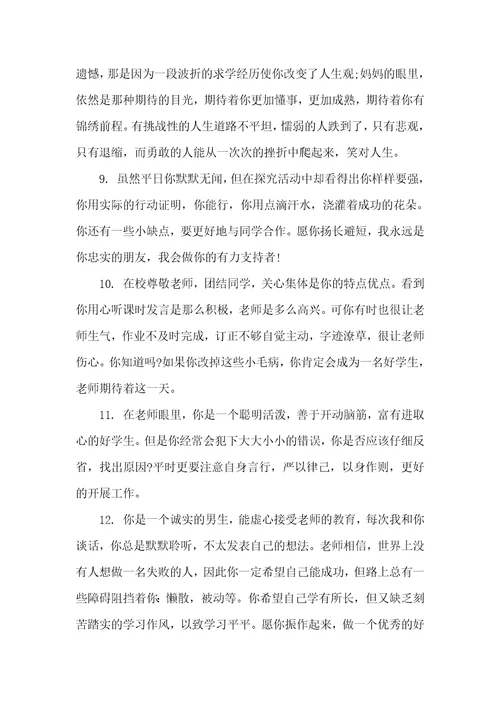 遗憾，那是因为一段波折的求学经历使你改变了人生观;妈妈的眼里，依然是那种期待的目光，期待着你更加懂事，更加成熟，期待着你有锦绣前程。有挑战性的人生道路不平坦，懦弱的人跌到了，只有悲观，只有退缩，而勇敢的人能从一次次的挫折中爬起来，笑对人生。

9. 虽然平日你默默无闻，但在探究活动中却看得出你样样要强，你用实际的行动证明，你能行，你用点滴汗水，浇灌着成功的花朵。你还有一些小缺点，要更好地与同学合作。愿你扬长避短，我永远是你忠实的朋友，我会做你的有力支持者!

10. 在校尊敬老师，团结同学，关心集体是你的特点优点。看到你用心听课时发言是那么积极，老师是多么高兴。可你有时也很让老师生气，作业不及时完成，订正不够自觉主动，字迹潦草，很让老师伤心。你知道吗?如果你改掉这些小毛病，你肯定会成为一名好学生，老师期待着这一天。

11. 在老师眼里，你是一个聪明活泼，善于开动脑筋，富有进取心的好学生。但是你经常会犯下大大小小的错误，你是否应该仔细反省，找出原因?平时更要注意自身言行，严以律己，以身作则，更好的开展工作。

12. 你是一个诚实的男生，能虚心接受老师的教育，每次我和你谈话，你总是默默聆听，不太发表自己的想法。老师相信，世界上没有人想做一名失败的人，因此你一定希望自己能成功，但路上总有一些障碍阻挡着你: 懒散，被动等。你希望自己学有所长，但又缺乏刻苦踏实的学习作风，以致学习平平。愿你振作起来，做一个优秀的好